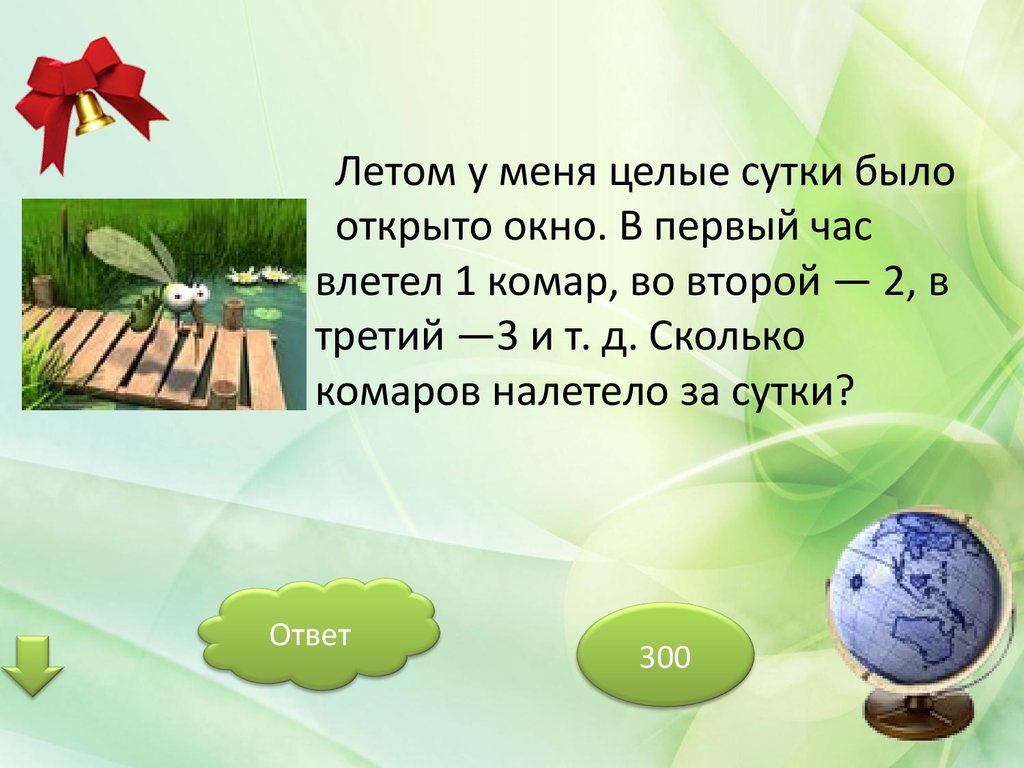 Летом у меня целые сутки было открыто окно. В первый час влетел 1 комар, во второй — 2, в третий —3 и т. д. Сколько комаров налетело за сутки?

Ответ

300